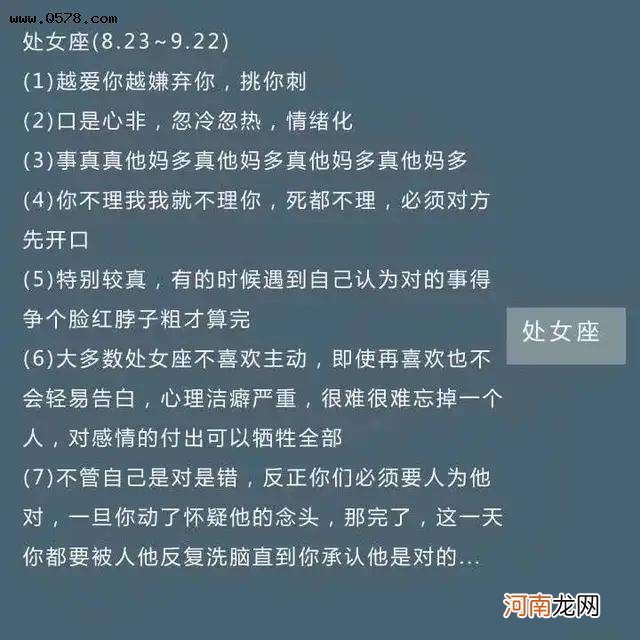 www.Q578.com

处女座(8.23~9.22)

(1)越爱你越嫌弃你，挑你刺

(2)口是心非，忽冷忽热，情绪化

(3)事真真他妈多真他妈多真他妈多真他妈多

(4)你不理我我就不理你，死都不理，必须对方先开口

(5)特别较真，有的时候遇到自己认为对的事得争个脸红脖子粗才算完

(6)大多数处女座不喜欢主动，即使再喜欢也不会轻易告白，心理洁癖严重，很难很难忘掉一个人，对感情的付出可以牺牲全部

(7)不管自己是对是错，反正你们必须要人为他对，一旦你动了怀疑他的念头，那完了，这一天你都要被人他反复洗脑直到你承认他是对的...

处女座

河南龙网